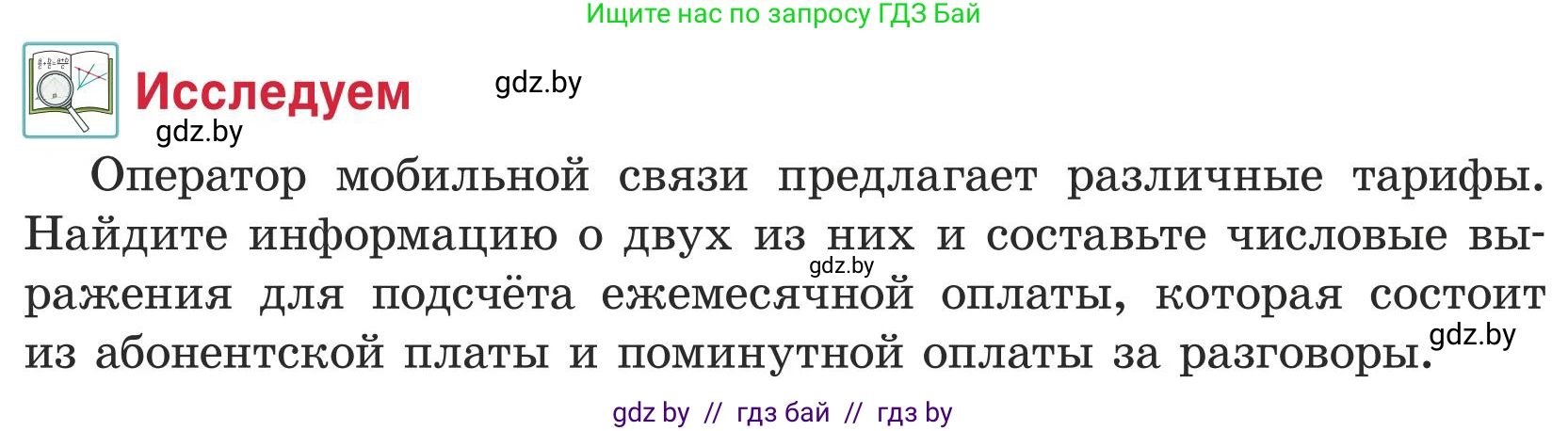 Ищите нас по запросу ГДЗ Бай

Исследуем

gdz.by

gdz.by

Оператор мобильной связи предлагает различные тарифы. Найдите информацию о двух из них и составьте числовые выражения для подсчёта ежемесячной оплаты, которая состоит из абонентской платы и поминутной оплаты за разговоры.

gdz.by

gdz.by

gdz by // гдз бай // гдз by